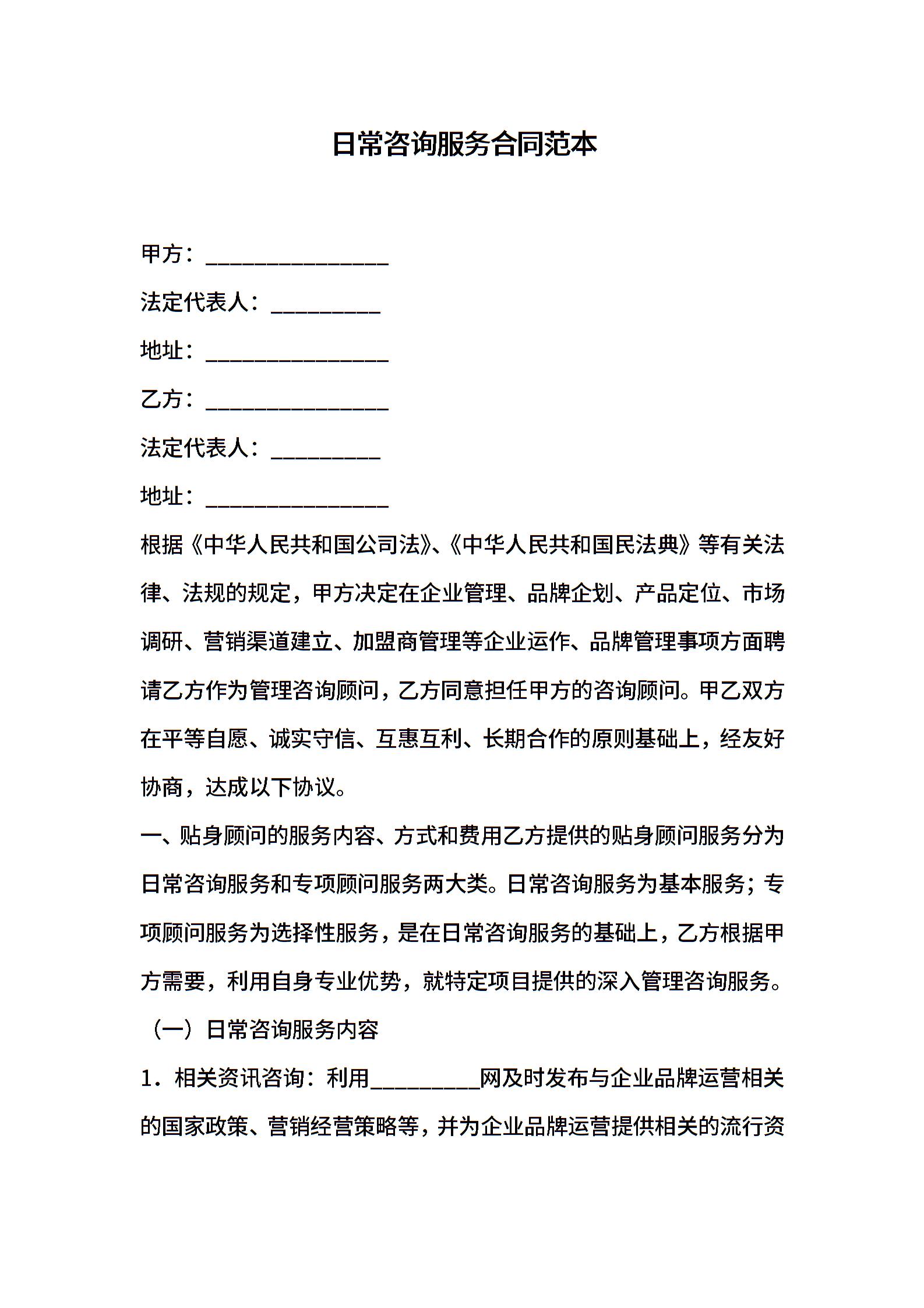 日常咨询服务合同范本

甲方：________________

法定代表人：__________

地址：________________

乙方：________________

法定代表人：__________

地址：________________

根据《中华人民共和国公司法》、《中华人民共和国民法典》等有关法律、法规的规定，甲方决定在企业管理、品牌企划、产品定位、市场调研、营销渠道建立、加盟商管理等企业运作、品牌管理事项方面聘请乙方作为管理咨询顾问，乙方同意担任甲方的咨询顾问。甲乙双方在平等自愿、诚实守信、互惠互利、长期合作的原则基础上，经友好协商，达成以下协议。

一、贴身顾问的服务内容、方式和费用乙方提供的贴身顾问服务分为日常咨询服务和专项顾问服务两大类。日常咨询服务为基本服务；专项顾问服务为选择性服务，是在日常咨询服务的基础上，乙方根据甲方需要，利用自身专业优势，就特定项目提供的深入管理咨询服务。

（一）日常咨询服务内容

1．相关资讯咨询：利用__________网及时发布与企业品牌运营相关的国家政策、营销经营策略等，并为企业品牌运营提供相关的流行资